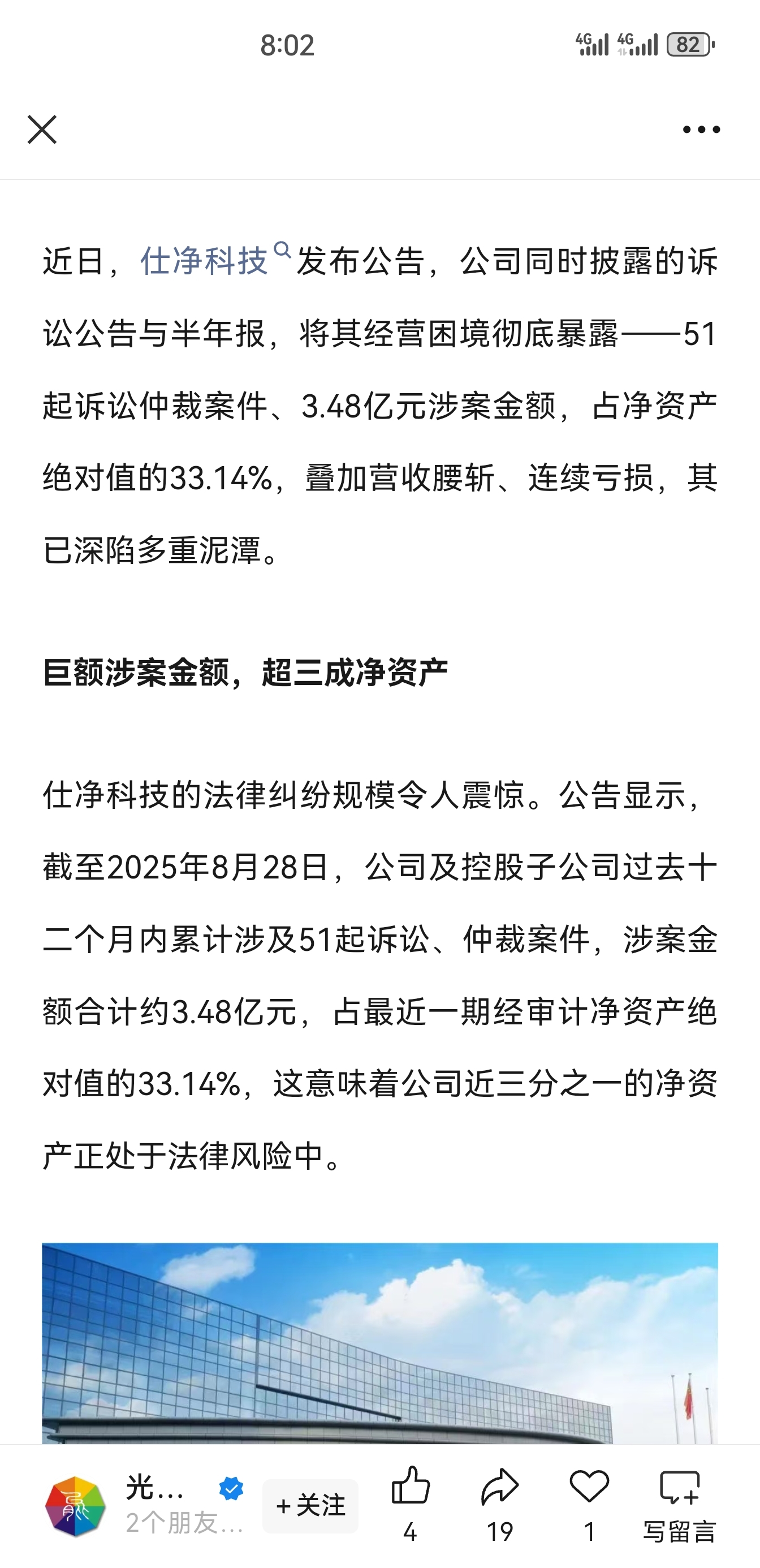 8:02

4G 4G 82

近日，仕净科技发布公告，公司同时披露的诉讼公告与半年报，将其经营困境彻底暴露——51起诉讼仲裁案件、3.48亿元涉案金额，占净资产绝对值的33.14%，叠加营收腰斩、连续亏损，其已深陷多重泥潭。

巨额涉案金额，超三成净资产

仕净科技的法律纠纷规模令人震惊。公告显示，截至2025年8月28日，公司及控股子公司过去十二个月内累计涉及51起诉讼、仲裁案件，涉案金额合计约3.48亿元，占最近一期经审计净资产绝对值的33.14%，这意味着公司近三分之一的净资产正处于法律风险中。

光…
2个朋友…
+关注
4
19
1
写留言